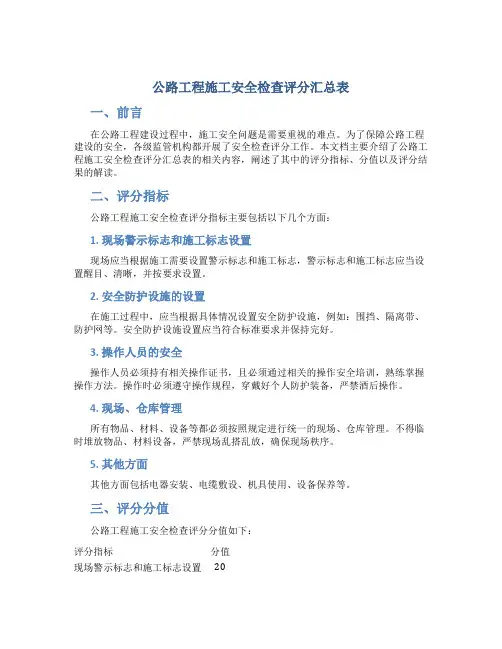 公路工程施工安全检查评分汇总表

一、前言

在公路工程建设过程中，施工安全问题是需要重视的难点。为了保障公路工程建设的安全，各级监管机构都开展了安全检查评分工作。本文档主要介绍了公路工程施工安全检查评分汇总表的相关内容，阐述了其中的评分指标、分值以及评分结果的解读。

二、评分指标

公路工程施工安全检查评分指标主要包括以下几个方面：

1. 现场警示标志和施工标志设置

现场应当根据施工需要设置警示标志和施工标志，警示标志和施工标志应当设置醒目、清晰，并按要求设置。

2. 安全防护设施的设置

在施工过程中，应当根据具体情况设置安全防护设施，例如：围挡、隔离带、防护网等。安全防护设施设置应当符合标准要求并保持完好。

3. 操作人员的安全

操作人员必须持有相关操作证书，且必须通过相关的操作安全培训，熟练掌握操作方法。操作时必须遵守操作规程，穿戴好个人防护装备，严禁酒后操作。

4. 现场、仓库管理

所有物品、材料、设备等都必须按照规定进行统一的现场、仓库管理。不得临时堆放物品、材料设备，严禁现场乱搭乱放，确保现场秩序。

5. 其他方面

其他方面包括电器安装、电缆敷设、机具使用、设备保养等。

三、评分分值

公路工程施工安全检查评分分值如下：

| 评分指标 | 分值 |
|---|---|
| 现场警示标志和施工标志设置 | 20 |